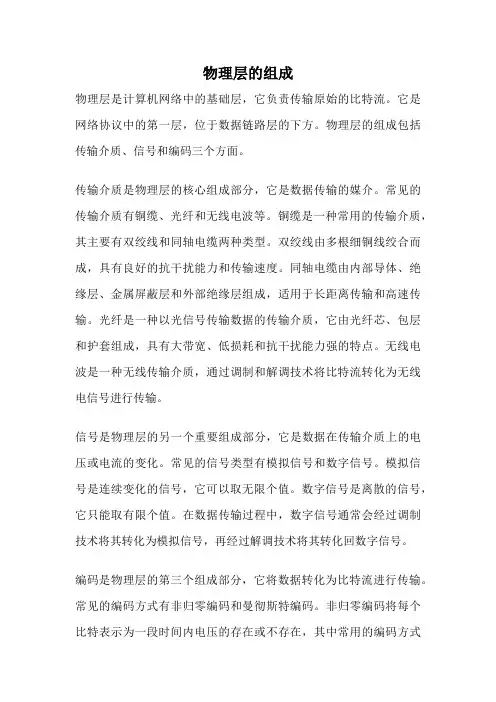 物理层的组成

物理层是计算机网络中的基础层，它负责传输原始的比特流。它是网络协议中的第一层，位于数据链路层的下方。物理层的组成包括传输介质、信号和编码三个方面。

传输介质是物理层的核心组成部分，它是数据传输的媒介。常见的传输介质有铜缆、光纤和无线电波等。铜缆是一种常用的传输介质，其主要有双绞线和同轴电缆两种类型。双绞线由多根细铜线绞合而成，具有良好的抗干扰能力和传输速度。同轴电缆由内部导体、绝缘层、金属屏蔽层和外部绝缘层组成，适用于长距离传输和高速传输。光纤是一种以光信号传输数据的传输介质，它由光纤芯、包层和护套组成，具有大带宽、低损耗和抗干扰能力强的特点。无线电波是一种无线传输介质，通过调制和解调技术将比特流转化为无线电信号进行传输。

信号是物理层的另一个重要组成部分，它是数据在传输介质上的电压或电流的变化。常见的信号类型有模拟信号和数字信号。模拟信号是连续变化的信号，它可以取无限个值。数字信号是离散的信号，它只能取有限个值。在数据传输过程中，数字信号通常会经过调制技术将其转化为模拟信号，再经过解调技术将其转化回数字信号。

编码是物理层的第三个组成部分，它将数据转化为比特流进行传输。常见的编码方式有非归零编码和曼彻斯特编码。非归零编码将每个比特表示为一段时间内电压的存在或不存在，其中常用的编码方式